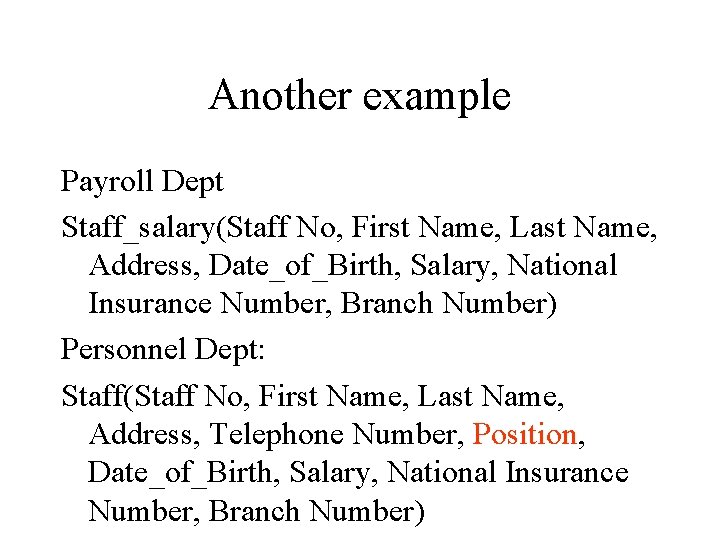 Another example

Payroll Dept

Staff_salary(Staff No, First Name, Last Name, Address, Date_of_Birth, Salary, National Insurance Number, Branch Number)

Personnel Dept:

Staff(Staff No, First Name, Last Name, Address, Telephone Number, Position, Date_of_Birth, Salary, National Insurance Number, Branch Number)